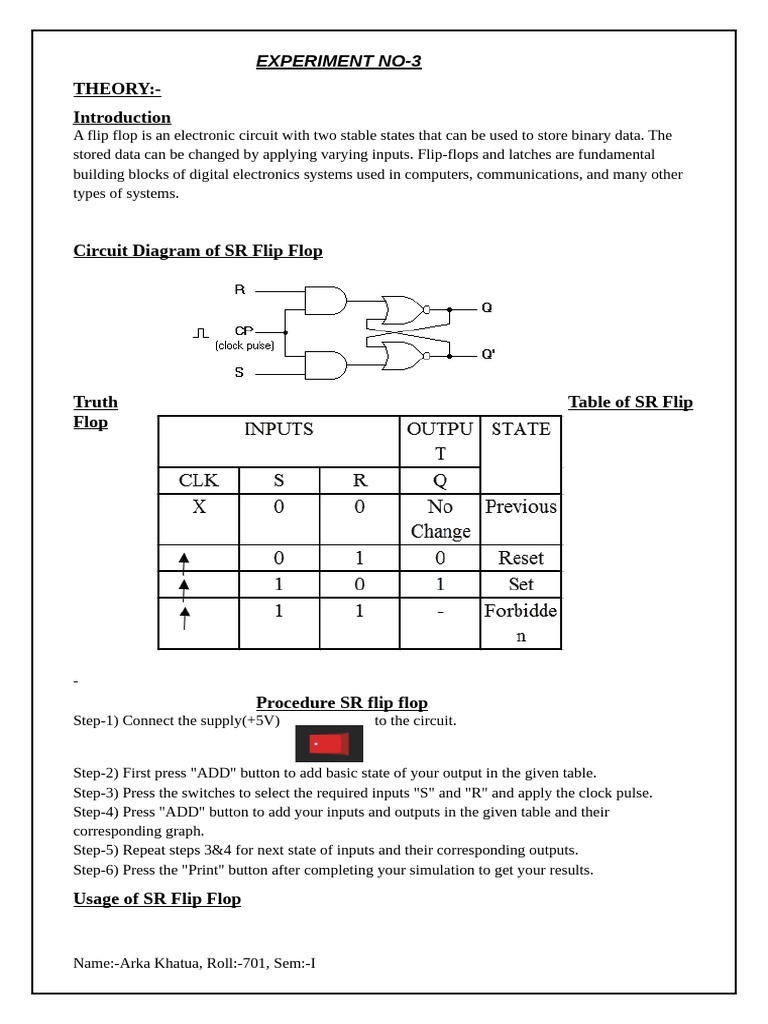 EXPERIMENT NO-3

THEORY:-

Introduction
A flip flop is an electronic circuit with two stable states that can be used to store binary data. The stored data can be changed by applying varying inputs. Flip-flops and latches are fundamental building blocks of digital electronics systems used in computers, communications, and many other types of systems.

Circuit Diagram of SR Flip Flop

R
CP
(clock pulse)
S
Q
Q'

Truth Table of SR Flip Flop

| INPUTS | | | OUTPUT | STATE |
|---|---|---|---|---|
| CLK | S | R | Q | |
| X | 0 | 0 | No Change | Previous |
| ↑ | 0 | 1 | 0 | Reset |
| ↑ | 1 | 0 | 1 | Set |
| ↑ | 1 | 1 | - | Forbidden |

-

Procedure SR flip flop
Step-1) Connect the supply(+5V) to the circuit.
Step-2) First press "ADD" button to add basic state of your output in the given table.
Step-3) Press the switches to select the required inputs "S" and "R" and apply the clock pulse.
Step-4) Press "ADD" button to add your inputs and outputs in the given table and their corresponding graph.
Step-5) Repeat steps 3&4 for next state of inputs and their corresponding outputs.
Step-6) Press the "Print" button after completing your simulation to get your results.

Usage of SR Flip Flop

Name:-Arka Khatua, Roll:-701, Sem:-I